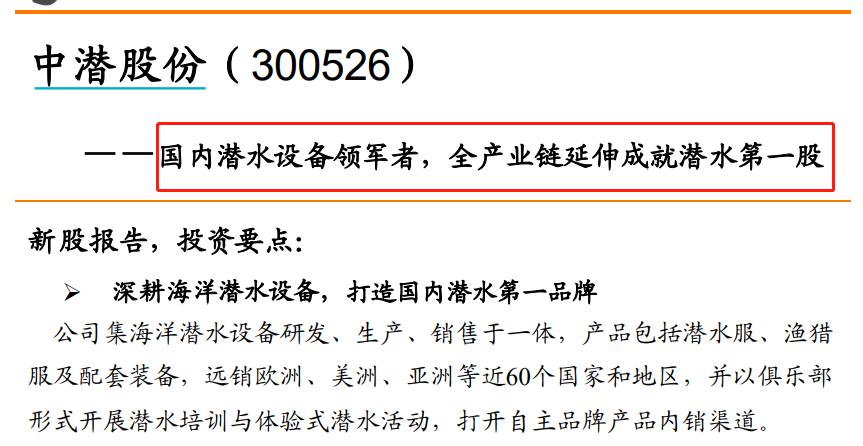 中潜股份（300526）

——国内潜水设备领军者，全产业链延伸成就潜水第一股

新股报告，投资要点：

➢ 深耕海洋潜水设备，打造国内潜水第一品牌

公司集海洋潜水设备研发、生产、销售于一体，产品包括潜水服、渔猎服及配套装备，远销欧洲、美洲、亚洲等近60个国家和地区，并以俱乐部形式开展潜水培训与体验式潜水活动，打开自主品牌产品内销渠道。